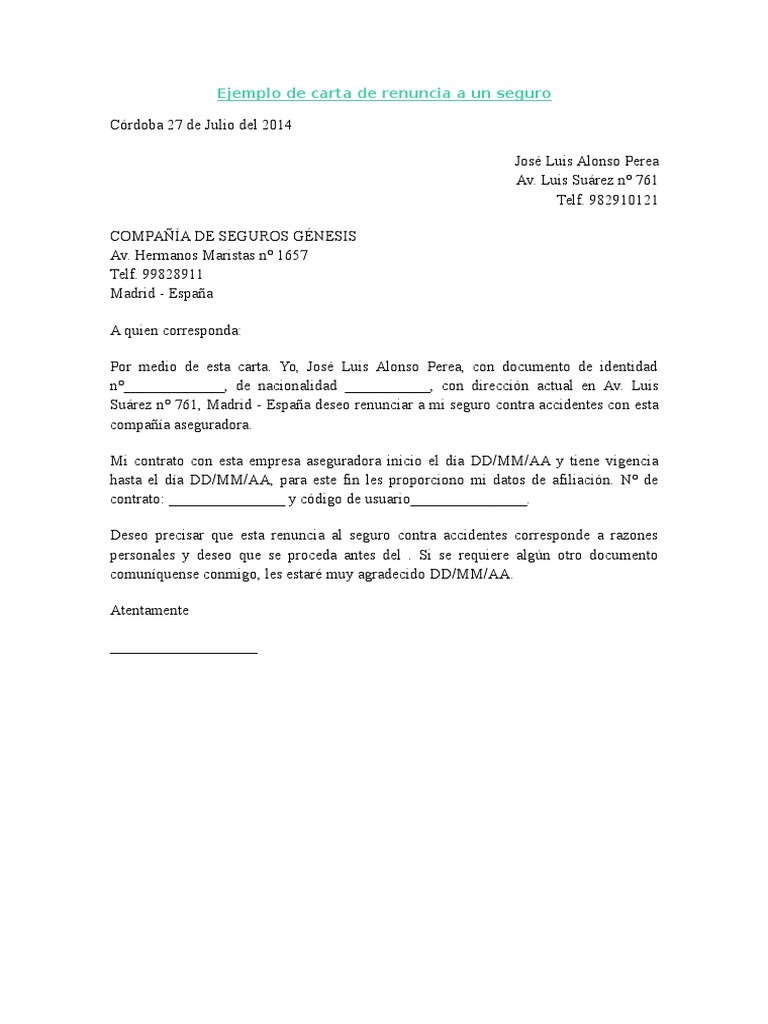 Ejemplo de carta de renuncia a un seguro

Córdoba 27 de Julio del 2014

José Luis Alonso Perea
Av. Luis Suárez nº 761
Telf. 982910121

COMPAÑÍA DE SEGUROS GÉNESIS
Av. Hermanos Maristas nº 1657
Telf. 99828911
Madrid - España

A quien corresponda:

Por medio de esta carta. Yo, José Luis Alonso Perea, con documento de identidad nº______________, de nacionalidad ____________, con dirección actual en Av. Luis Suárez nº 761, Madrid - España deseo renunciar a mi seguro contra accidentes con esta compañía aseguradora.

Mi contrato con esta empresa aseguradora inicio el día DD/MM/AA y tiene vigencia hasta el día DD/MM/AA, para este fin les proporciono mi datos de afiliación. Nº de contrato: ________________ y código de usuario________________.

Deseo precisar que esta renuncia al seguro contra accidentes corresponde a razones personales y deseo que se proceda antes del . Si se requiere algún otro documento comuníquense conmigo, les estaré muy agradecido DD/MM/AA.

Atentamente

____________________